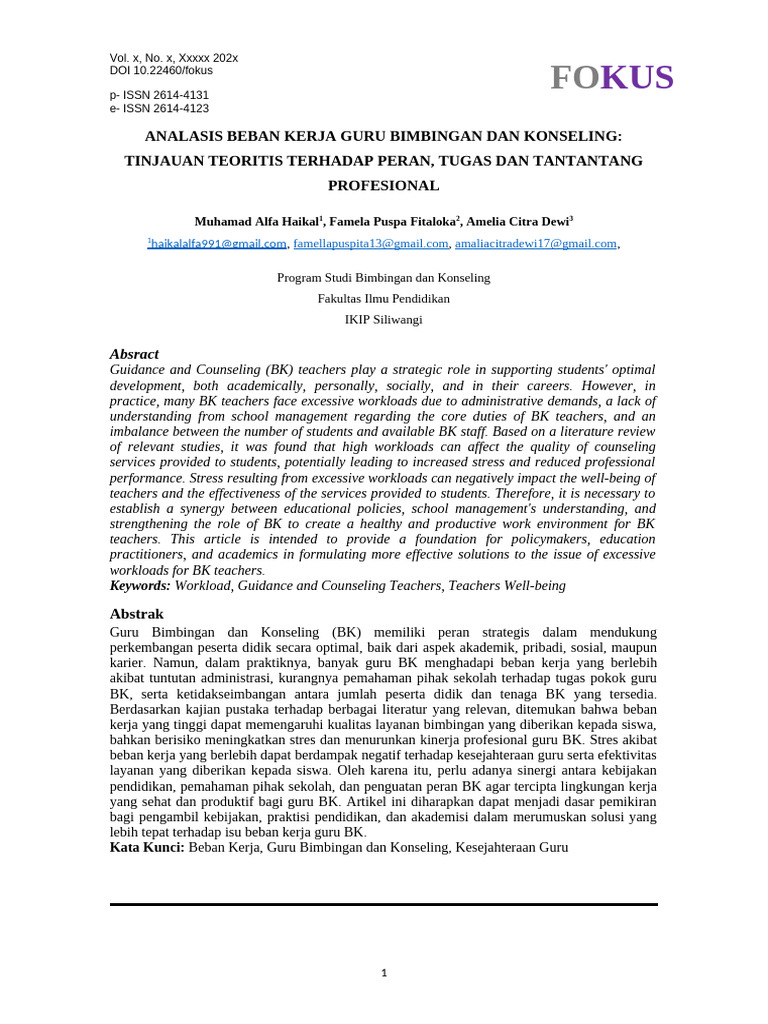 Vol. x, No. x, Xxxxx 202x
DOI 10.22460/fokus

p- ISSN 2614-4131
e- ISSN 2614-4123

FOKUS

ANALASIS BEBAN KERJA GURU BIMBINGAN DAN KONSELING: TINJAUAN TEORITIS TERHADAP PERAN, TUGAS DAN TANTANTANG PROFESIONAL

Muhamad Alfa Haikal$^1$, Famela Puspa Fitaloka$^2$, Amelia Citra Dewi$^3$

$^1$haikalalfa991@gmail.com, famellapuspita13@gmail.com, amaliacitradewi17@gmail.com,

Program Studi Bimbingan dan Konseling
Fakultas Ilmu Pendidikan
IKIP Siliwangi

Absract
Guidance and Counseling (BK) teachers play a strategic role in supporting students' optimal development, both academically, personally, socially, and in their careers. However, in practice, many BK teachers face excessive workloads due to administrative demands, a lack of understanding from school management regarding the core duties of BK teachers, and an imbalance between the number of students and available BK staff. Based on a literature review of relevant studies, it was found that high workloads can affect the quality of counseling services provided to students, potentially leading to increased stress and reduced professional performance. Stress resulting from excessive workloads can negatively impact the well-being of teachers and the effectiveness of the services provided to students. Therefore, it is necessary to establish a synergy between educational policies, school management's understanding, and strengthening the role of BK to create a healthy and productive work environment for BK teachers. This article is intended to provide a foundation for policymakers, education practitioners, and academics in formulating more effective solutions to the issue of excessive workloads for BK teachers.
Keywords: Workload, Guidance and Counseling Teachers, Teachers Well-being

Abstrak
Guru Bimbingan dan Konseling (BK) memiliki peran strategis dalam mendukung perkembangan peserta didik secara optimal, baik dari aspek akademik, pribadi, sosial, maupun karier. Namun, dalam praktiknya, banyak guru BK menghadapi beban kerja yang berlebih akibat tuntutan administrasi, kurangnya pemahaman pihak sekolah terhadap tugas pokok guru BK, serta ketidakseimbangan antara jumlah peserta didik dan tenaga BK yang tersedia. Berdasarkan kajian pustaka terhadap berbagai literatur yang relevan, ditemukan bahwa beban kerja yang tinggi dapat memengaruhi kualitas layanan bimbingan yang diberikan kepada siswa, bahkan berisiko meningkatkan stres dan menurunkan kinerja profesional guru BK. Stres akibat beban kerja yang berlebih dapat berdampak negatif terhadap kesejahteraan guru serta efektivitas layanan yang diberikan kepada siswa. Oleh karena itu, perlu adanya sinergi antara kebijakan pendidikan, pemahaman pihak sekolah, dan penguatan peran BK agar tercipta lingkungan kerja yang sehat dan produktif bagi guru BK. Artikel ini diharapkan dapat menjadi dasar pemikiran bagi pengambil kebijakan, praktisi pendidikan, dan akademisi dalam merumuskan solusi yang lebih tepat terhadap isu beban kerja guru BK.
Kata Kunci: Beban Kerja, Guru Bimbingan dan Konseling, Kesejahteraan Guru

1